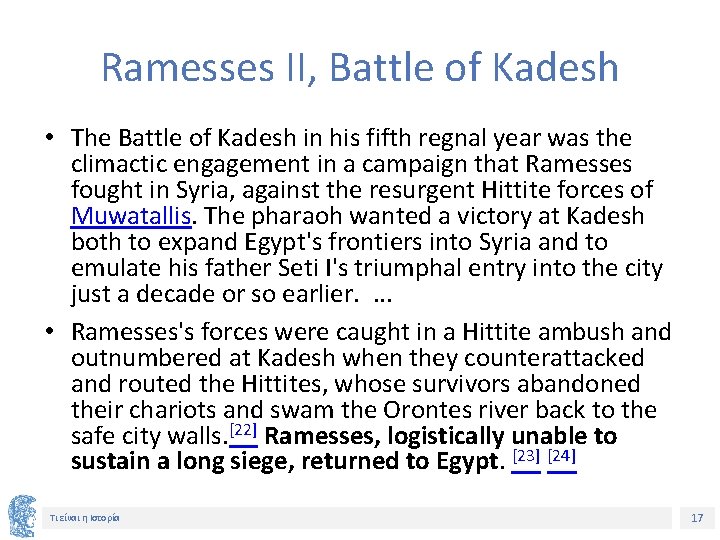 Ramesses II, Battle of Kadesh

• The Battle of Kadesh in his fifth regnal year was the climactic engagement in a campaign that Ramesses fought in Syria, against the resurgent Hittite forces of Muwatallis. The pharaoh wanted a victory at Kadesh both to expand Egypt's frontiers into Syria and to emulate his father Seti I's triumphal entry into the city just a decade or so earlier. ...

• Ramesses's forces were caught in a Hittite ambush and outnumbered at Kadesh when they counterattacked and routed the Hittites, whose survivors abandoned their chariots and swam the Orontes river back to the safe city walls.[22] Ramesses, logistically unable to sustain a long siege, returned to Egypt. [23] [24]

Τι είναι η Ιστορία

17